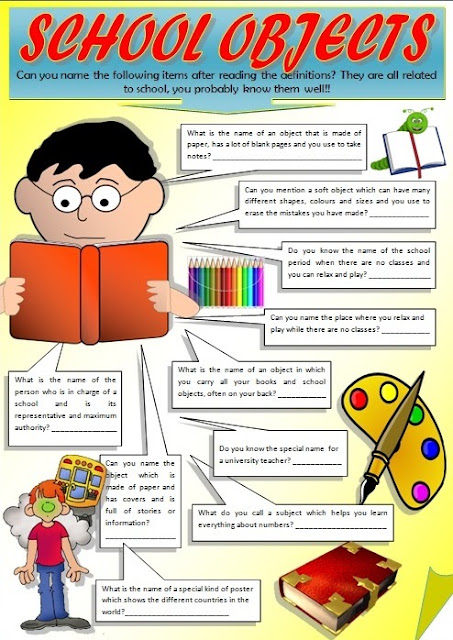 SCHOOL OBJECTS

Can you name the following items after reading the definitions? They are all related to school, you probably know them well!!

What is the name of an object that is made of paper, has a lot of blank pages and you use to take notes? ____

Can you mention a soft object which can have many different shapes, colours and sizes and you use to erase the mistakes you have made? ____

Do you know the name of the school period when there are no classes and you can relax and play? ____

Can you name the place where you relax and play while there are no classes? ____

What is the name of an object in which you carry all your books and school objects, often on your back? ____

What is the name of the person who is in charge of a school and is its representative and maximum authority? ____

Do you know the special name for a university teacher? ____

Can you name the object which is made of paper and has covers and is full of stories or information? ____

What do you call a subject which helps you learn everything about numbers? ____

What is the name of a special kind of poster which shows the different countries in the world? ____